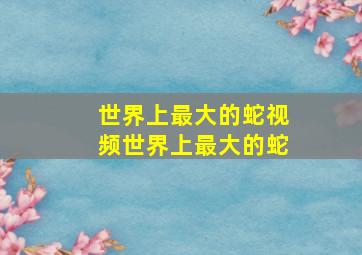 世界上最大的蛇视频世界上最大的蛇